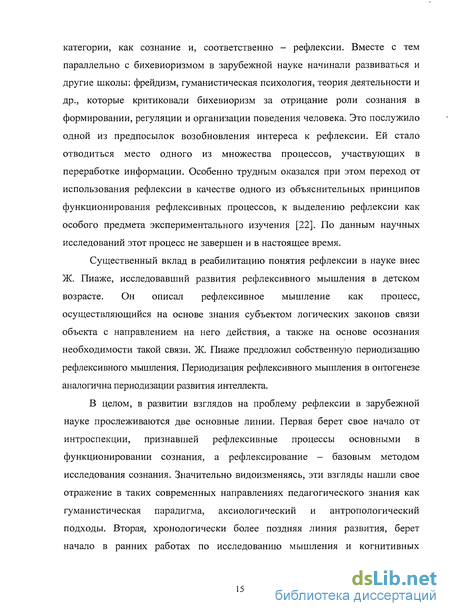 категории, как сознание и, соответственно – рефлексии. Вместе с тем параллельно с бихевиоризмом в зарубежной науке начинали развиваться и другие школы: фрейдизм, гуманистическая психология, теория деятельности и др., которые критиковали бихевиоризм за отрицание роли сознания в формировании, регуляции и организации поведения человека. Это послужило одной из предпосылок возобновления интереса к рефлексии. Ей стало отводиться место одного из множества процессов, участвующих в переработке информации. Особенно трудным оказался при этом переход от использования рефлексии в качестве одного из объяснительных принципов функционирования рефлексивных процессов, к выделению рефлексии как особого предмета экспериментального изучения [22]. По данным научных исследований этот процесс не завершен и в настоящее время.

Существенный вклад в реабилитацию понятия рефлексии в науке внес Ж. Пиаже, исследовавший развития рефлексивного мышления в детском возрасте. Он описал рефлексивное мышление как процесс, осуществляющийся на основе знания субъектом логических законов связи объекта с направлением на него действия, а также на основе осознания необходимости такой связи. Ж. Пиаже предложил собственную периодизацию рефлексивного мышления. Периодизация рефлексивного мышления в онтогенезе аналогична периодизации развития интеллекта.

В целом, в развитии взглядов на проблему рефлексии в зарубежной науке прослеживаются две основные линии. Первая берет свое начало от интроспекции, признавшей рефлексивные процессы основными в функционировании сознания, а рефлексирование – базовым методом исследования сознания. Значительно видоизменяясь, эти взгляды нашли свое отражение в таких современных направлениях педагогического знания как гуманистическая парадигма, аксиологический и антропологический подходы. Вторая, хронологически более поздняя линия развития, берет начало в ранних работах по исследованию мышления и когнитивных

15

dsLib.net
библиотека диссертаций